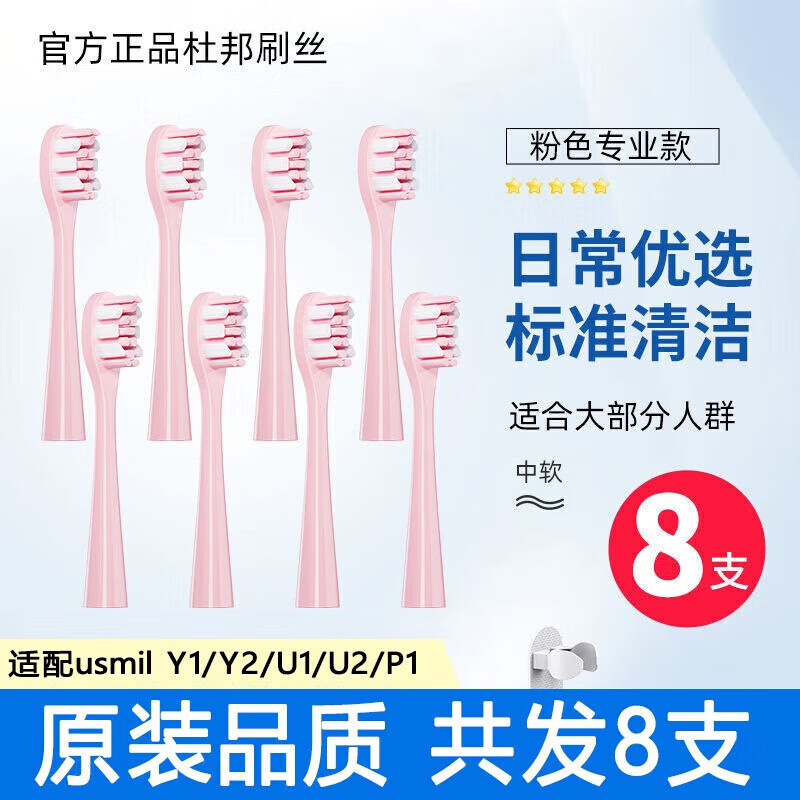 官方正品杜邦刷丝

粉色专业款

日常优选
标准清洁

适合大部分人群

中软

8支

适配usmil Y1/Y2/U1/U2/P1

原装品质 共发8支